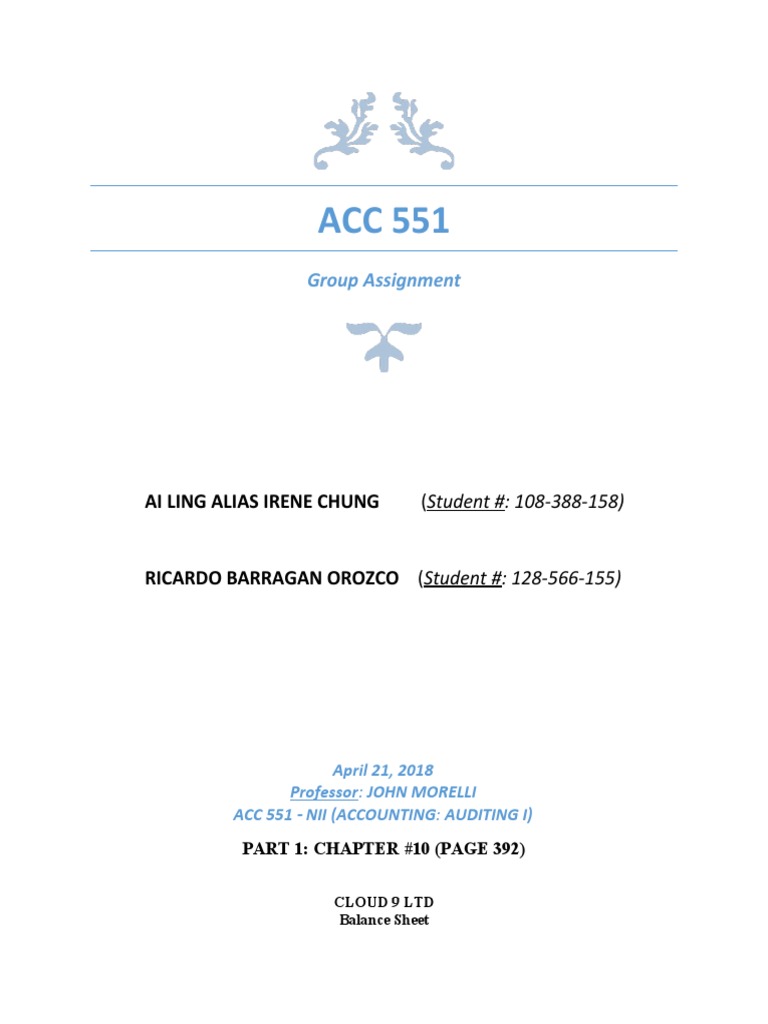 ACC 551

Group Assignment

AI LING ALIAS IRENE CHUNG (Student #: 108-388-158)

RICARDO BARRAGAN OROZCO (Student #: 128-566-155)

April 21, 2018
Professor: JOHN MORELLI
ACC 551 - NII (ACCOUNTING: AUDITING I)

PART 1: CHAPTER #10 (PAGE 392)

CLOUD 9 LTD
Balance Sheet